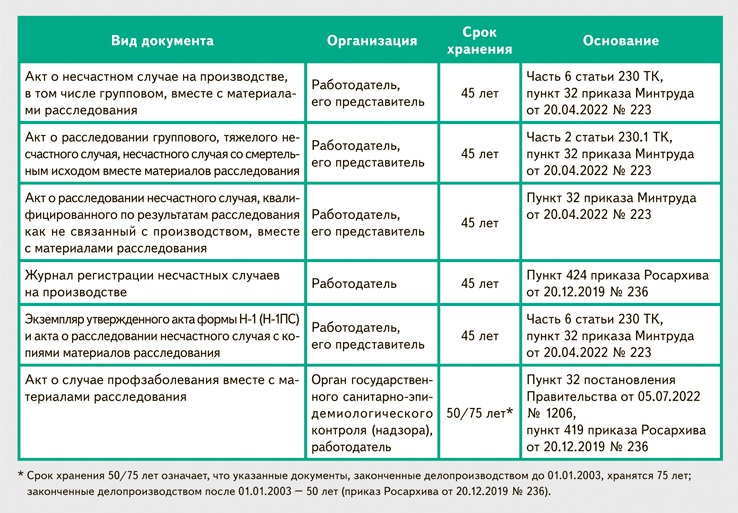 | Вид документа | Организация | Срок хранения | Основание |
|---|---|---|---|
| Акт о несчастном случае на производстве, в том числе групповом, вместе с материалами расследования | Работодатель, его представитель | 45 лет | Часть 6 статьи 230 ТК, пункт 32 приказа Минтруда от 20.04.2022 № 223 |
| Акт о расследовании группового, тяжелого несчастного случая, несчастного случая со смертельным исходом вместе материалов расследования | Работодатель, его представитель | 45 лет | Часть 2 статьи 230.1 ТК, пункт 32 приказа Минтруда от 20.04.2022 № 223 |
| Акт о расследовании несчастного случая, квалифицированного по результатам расследования как не связанный с производством, вместе с материалами расследования | Работодатель, его представитель | 45 лет | Пункт 32 приказа Минтруда от 20.04.2022 № 223 |
| Журнал регистрации несчастных случаев на производстве | Работодатель | 45 лет | Пункт 424 приказа Росархива от 20.12.2019 № 236 |
| Экземпляр утвержденного акта формы Н-1 (Н-1ПС) и акта о расследовании несчастного случая с копиями материалов расследования | Работодатель, его представитель | 45 лет | Часть 6 статьи 230 ТК, пункт 32 приказа Минтруда от 20.04.2022 № 223 |
| Акт о случае профзаболевания вместе с материалами расследования | Орган государственного санитарно-эпидемиологического контроля (надзора), работодатель | 50/75 лет* | Пункт 32 постановления Правительства от 05.07.2022 № 1206, пункт 419 приказа Росархива от 20.12.2019 № 236 |

* Срок хранения 50/75 лет означает, что указанные документы, законченные делопроизводством до 01.01.2003, хранятся 75 лет; законченные делопроизводством после 01.01.2003 — 50 лет (приказ Росархива от 20.12.2019 № 236).